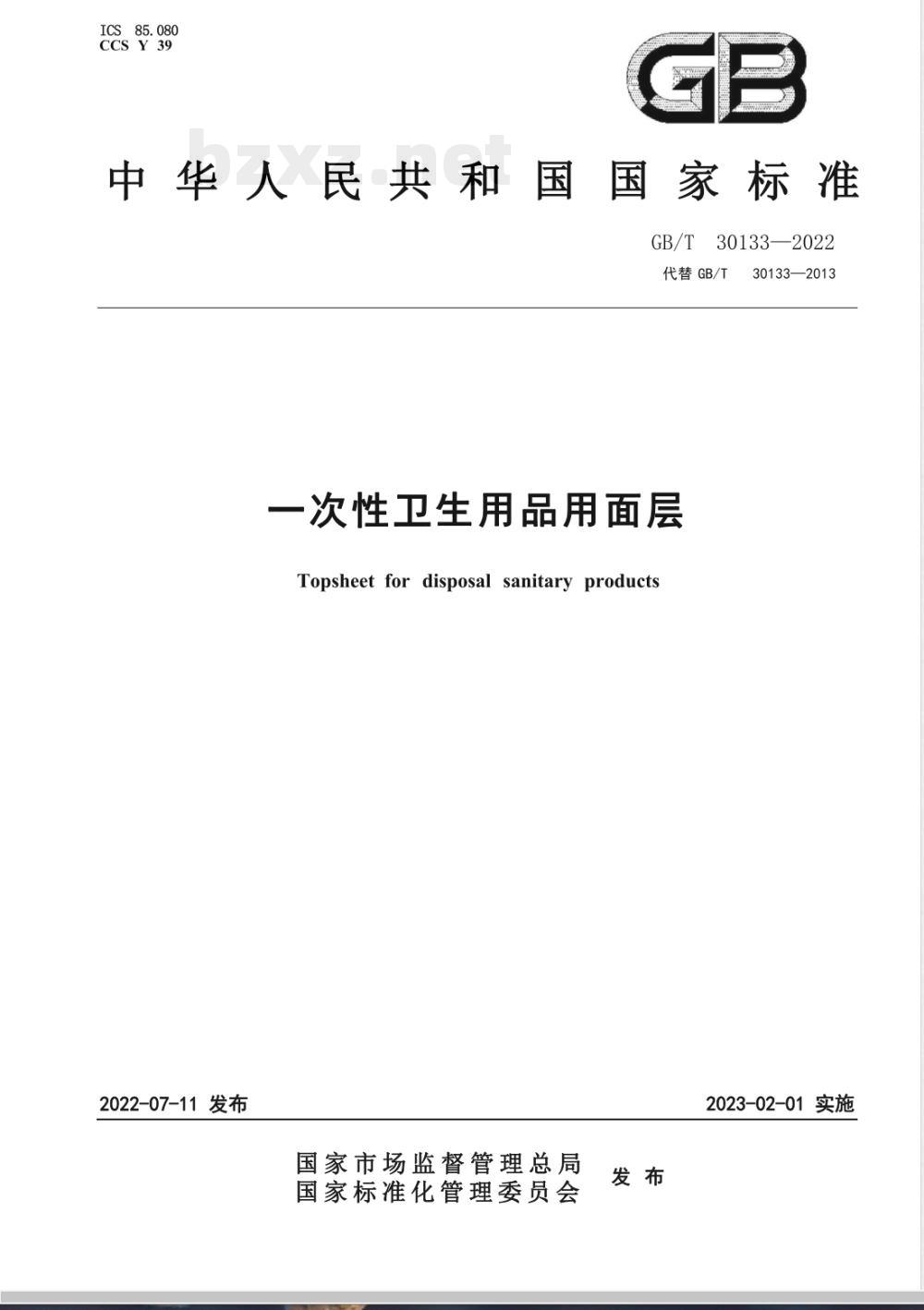 ICS 85.080
CCS Y 39

GB

bzxz.net

中华人民共和国国家标准

GB/T 30133—2022
代替 GB/T 30133—2013

一次性卫生用品用面层

Topsheet for disposal sanitary products

2022-07-11 发布

2023-02-01 实施

国家市场监督管理总局
国家标准化管理委员会
发布